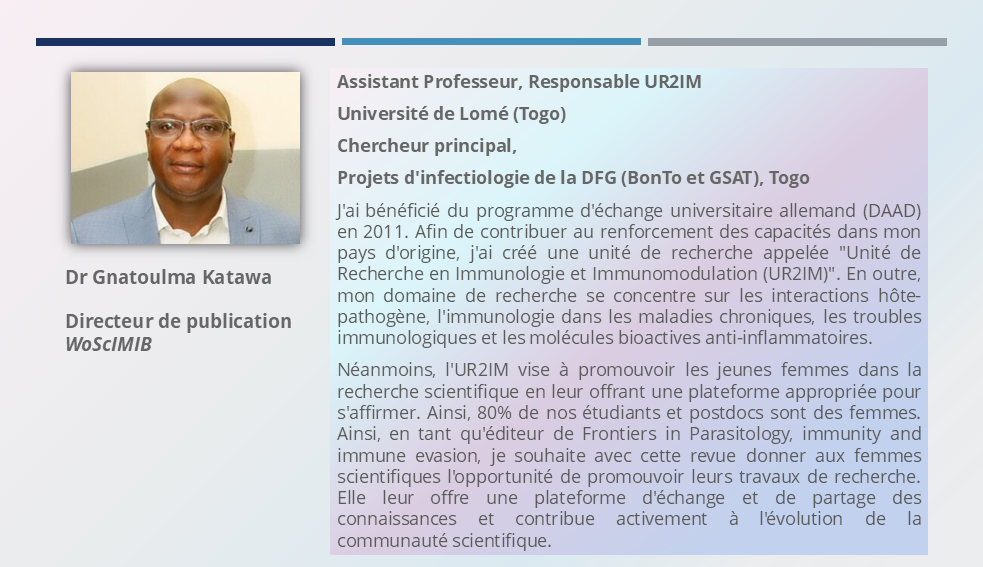 Dr Gnatoulma Katawa

Directeur de publication
WoScIMIB

Assistant Professeur, Responsable UR2IM

Université de Lomé (Togo)

Chercheur principal,

Projets d'infectiologie de la DFG (BonTo et GSAT), Togo

J'ai bénéficié du programme d'échange universitaire allemand (DAAD) en 2011. Afin de contribuer au renforcement des capacités dans mon pays d'origine, j'ai créé une unité de recherche appelée "Unité de Recherche en Immunologie et Immunomodulation (UR2IM)". En outre, mon domaine de recherche se concentre sur les interactions hôte-pathogène, l'immunologie dans les maladies chroniques, les troubles immunologiques et les molécules bioactives anti-inflammatoires.

Néanmoins, l'UR2IM vise à promouvoir les jeunes femmes dans la recherche scientifique en leur offrant une plateforme appropriée pour s'affirmer. Ainsi, 80% de nos étudiants et postdocs sont des femmes. Ainsi, en tant qu'éditeur de Frontiers in Parasitology, immunity and immune evasion, je souhaite avec cette revue donner aux femmes scientifiques l'opportunité de promouvoir leurs travaux de recherche. Elle leur offre une plateforme d'échange et de partage des connaissances et contribue activement à l'évolution de la communauté scientifique.